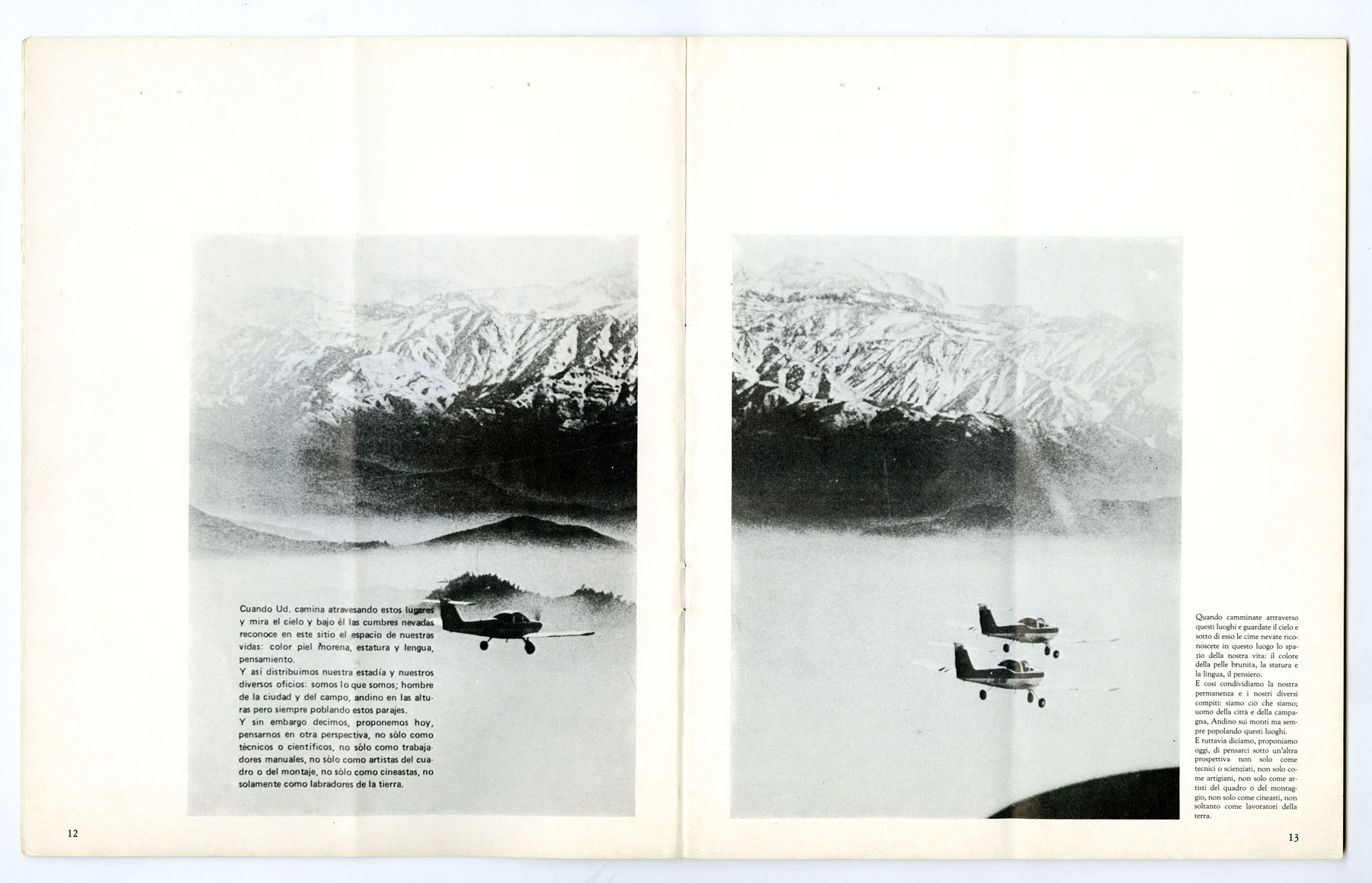 Cuando Ud. camina atravesando estos lugares y mira el cielo y bajo él las cumbres nevadas reconoce en este sitio el espacio de nuestras vidas: color piel morena, estatura y lengua, pensamiento.
Y así distribuimos nuestra estadía y nuestros diversos oficios: somos lo que somos; hombre de la ciudad y del campo, andino en las alturas pero siempre poblando estos parajes.
Y sin embargo decimos, proponemos hoy, pensarnos en otra perspectiva, no sólo como técnicos o científicos, no sólo como trabajadores manuales, no sólo como artistas del cuadro o del montaje, no sólo como cineastas, no solamente como labradores de la tierra.

12

Quando camminate attraverso questi luoghi e guardate il cielo e sotto di esso le cime nevate riconoscete in questo luogo lo spazio della nostra vita: il colore della pelle brunita, la statura e la lingua, il pensiero.
E così condividiamo la nostra permanenza e i nostri diversi compiti: siamo ciò che siamo; uomo della città e della campagna, Andino sui monti ma sempre popolando questi luoghi.
E tuttavia diciamo, proponiamo oggi, di pensarci sotto un'altra prospettiva non solo come tecnici o scienziati, non solo come artigiani, non solo come artisti del quadro o del montaggio, non solo come cineasti, non soltanto come lavoratori della terra.

13